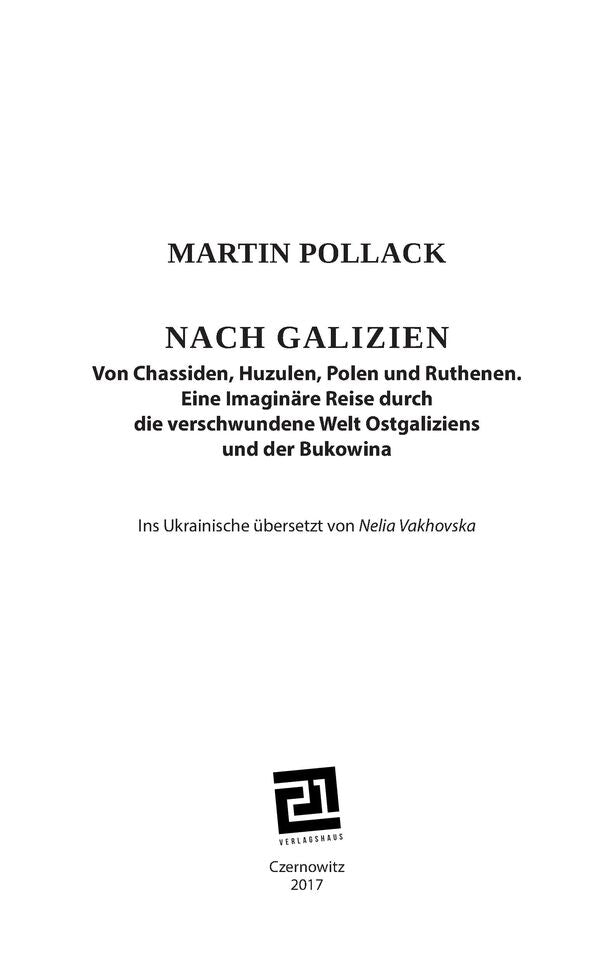 MARTIN POLLACK

NACH GALIZIEN

Von Chassiden, Huzulen, Polen und Ruthenen. Eine Imaginäre Reise durch die verschwundene Welt Ostgaliziens und der Bukowina

Ins Ukrainische übersetzt von Nelia Vakhovska

21

VERLAGSHAUS

Czernowitz
2017